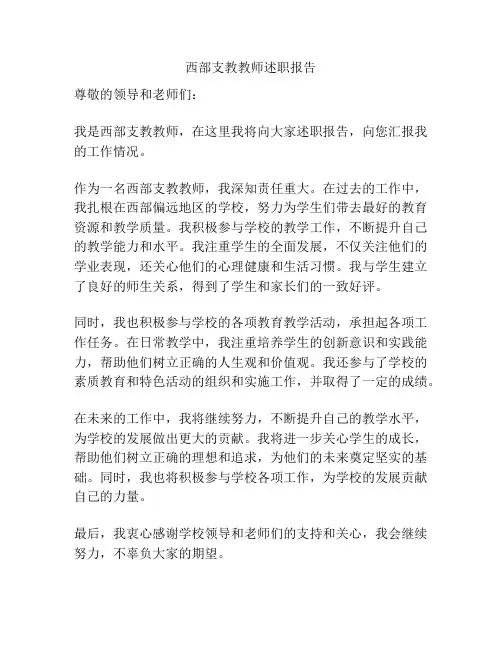 西部支教教师述职报告

尊敬的领导和老师们：

我是西部支教教师，在这里我将向大家述职报告，向您汇报我的工作情况。

作为一名西部支教教师，我深知责任重大。在过去的工作中，我扎根在西部偏远地区的学校，努力为学生们带去最好的教育资源和教学质量。我积极参与学校的教学工作，不断提升自己的教学能力和水平。我注重学生的全面发展，不仅关注他们的学业表现，还关心他们的心理健康和生活习惯。我与学生建立了良好的师生关系，得到了学生和家长们的一致好评。

同时，我也积极参与学校的各项教育教学活动，承担起各项工作任务。在日常教学中，我注重培养学生的创新意识和实践能力，帮助他们树立正确的人生观和价值观。我还参与了学校的素质教育和特色活动的组织和实施工作，并取得了一定的成绩。

在未来的工作中，我将继续努力，不断提升自己的教学水平，为学校的发展做出更大的贡献。我将进一步关心学生的成长，帮助他们树立正确的理想和追求，为他们的未来奠定坚实的基础。同时，我也将积极参与学校各项工作，为学校的发展贡献自己的力量。

最后，我衷心感谢学校领导和老师们的支持和关心，我会继续努力，不辜负大家的期望。